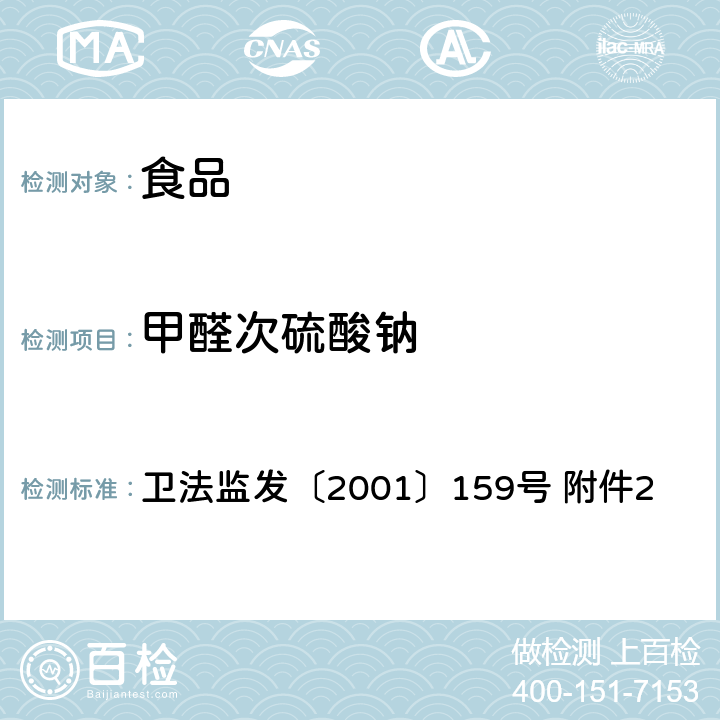 MA CNAS AC ilac-MRA

检测对象： 食品

检测项目： 甲醛次硫酸钠

检测标准： 卫法监发〔2001〕159号 附件2

百检
Baijiantest.com

做检测 上百检
400-151-7153